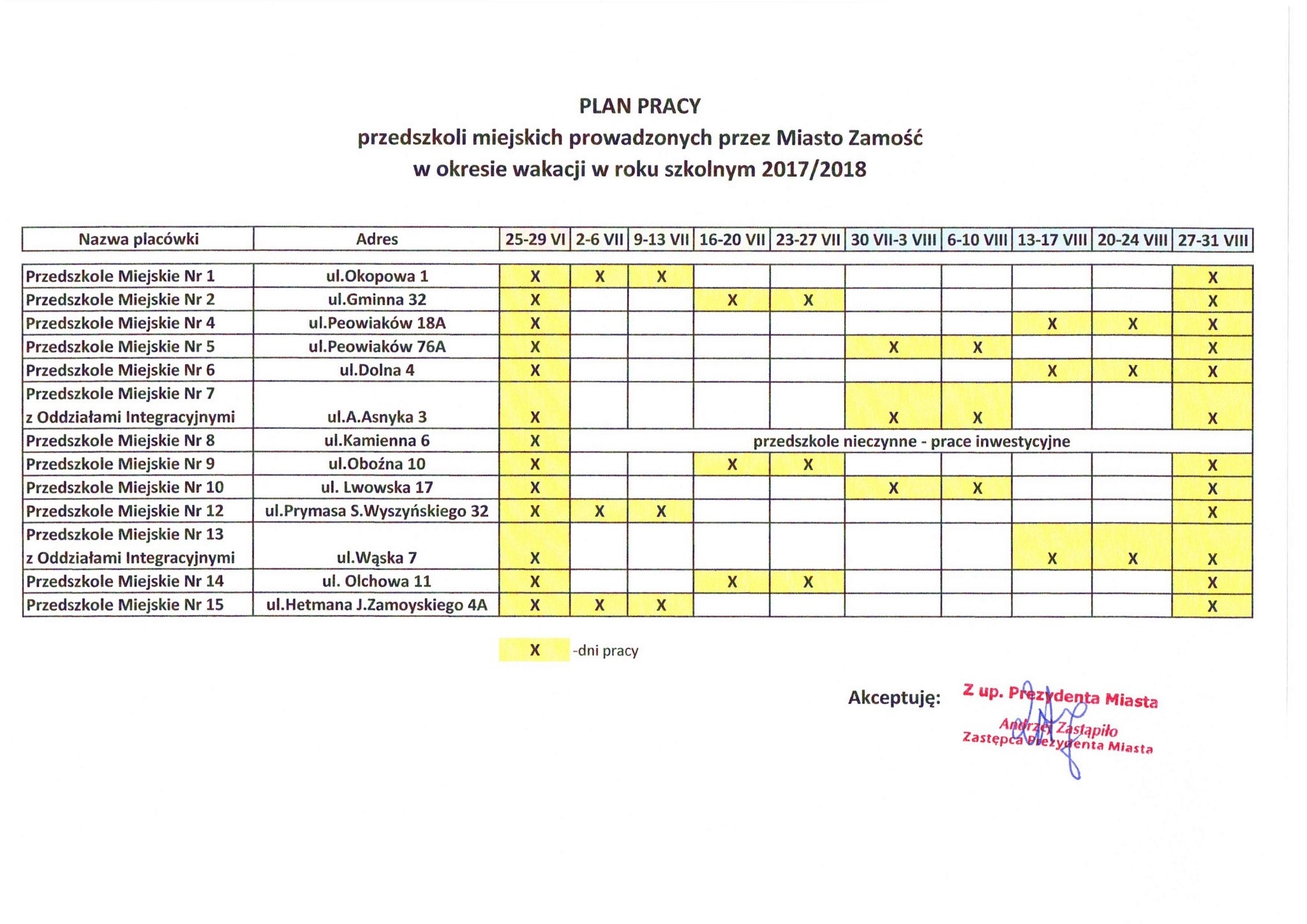 PLAN PRACY
przedszkoli miejskich prowadzonych przez Miasto Zamość
w okresie wakacji w roku szkolnym 2017/2018

| Nazwa placówki | Adres | 25-29 VI | 2-6 VII | 9-13 VII | 16-20 VII | 23-27 VII | 30 VII-3 VIII | 6-10 VIII | 13-17 VIII | 20-24 VIII | 27-31 VIII |
|---|---|---|---|---|---|---|---|---|---|---|---|
| Przedszkole Miejskie Nr 1 | ul.Okopowa 1 | X | X | X | | | | | | | X |
| Przedszkole Miejskie Nr 2 | ul.Gminna 32 | X | | | X | X | | | | | X |
| Przedszkole Miejskie Nr 4 | ul.Peowiaków 18A | X | | | | | | | X | X | X |
| Przedszkole Miejskie Nr 5 | ul.Peowiaków 76A | X | | | | | X | X | | | X |
| Przedszkole Miejskie Nr 6 | ul.Dolna 4 | X | | | | | | | X | X | X |
| Przedszkole Miejskie Nr 7 z Oddziałami Integracyjnymi | ul.A.Asnyka 3 | X | | | | | X | X | | | X |
| Przedszkole Miejskie Nr 8 | ul.Kamienna 6 | X | przedszkole nieczynne - prace inwestycyjne | | | | | | | | |
| Przedszkole Miejskie Nr 9 | ul.Oboźna 10 | X | | | X | X | | | | | X |
| Przedszkole Miejskie Nr 10 | ul. Lwowska 17 | X | | | | | X | X | | | X |
| Przedszkole Miejskie Nr 12 | ul.Prymasa S.Wyszyńskiego 32 | X | X | X | | | | | | | X |
| Przedszkole Miejskie Nr 13 z Oddziałami Integracyjnymi | ul.Wąska 7 | X | | | | | | | X | X | X |
| Przedszkole Miejskie Nr 14 | ul. Olchowa 11 | X | | | X | X | | | | | X |
| Przedszkole Miejskie Nr 15 | ul.Hetmana J.Zamoyskiego 4A | X | X | X | | | | | | | X |

X -dni pracy

Akceptuję: Z up. Prezydenta Miasta
Andrzej Zastąpiło
Zastępca Prezydenta Miasta